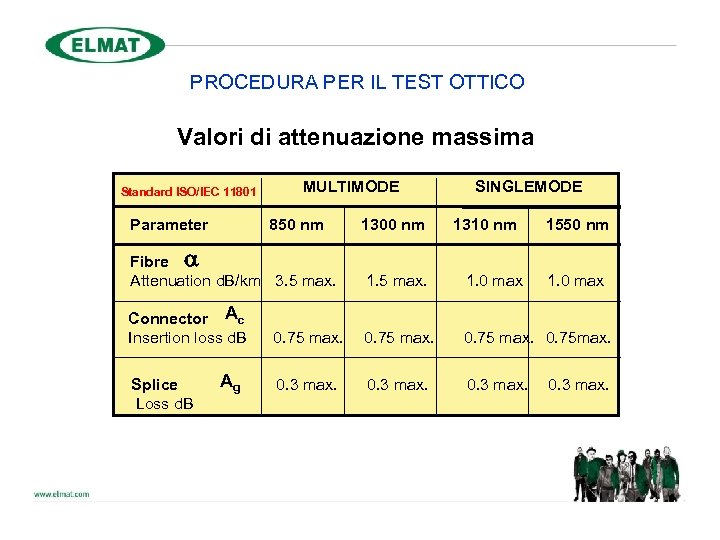 ELMAT

PROCEDURA PER IL TEST OTTICO

Valori di attenuazione massima

| Standard ISO/IEC 11801 | MULTIMODE | | SINGLEMODE | |
|---|---|---|---|---|
| Parameter | 850 nm | 1300 nm | 1310 nm | 1550 nm |
| Fibre $\alpha$ Attenuation dB/km | 3.5 max. | 1.5 max. | 1.0 max | 1.0 max |
| Connector $A_c$ Insertion loss dB | 0.75 max. | 0.75 max. | 0.75 max. | 0.75max. |
| Splice $A_g$ Loss dB | 0.3 max. | 0.3 max. | 0.3 max. | 0.3 max. |

www.elmat.com